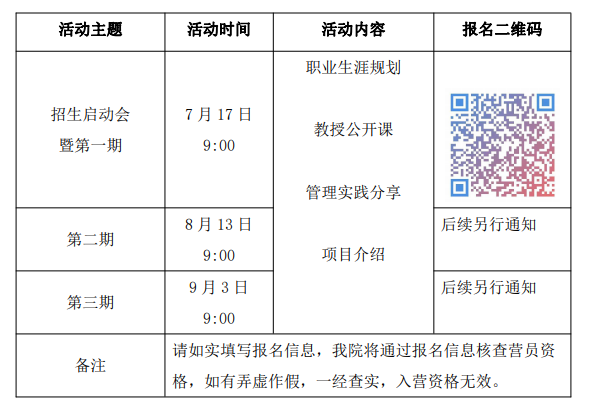 | 活动主题 | 活动时间 | 活动内容 | 报名二维码 |
|---|---|---|---|
| 招生启动会暨第一期 | 7 月 17 日 9:00 | 职业生涯规划 教授公开课 管理实践分享 项目介绍 | |
| 第二期 | 8 月 13 日 9:00 | | 后续另行通知 |
| 第三期 | 9 月 3 日 9:00 | | 后续另行通知 |
| 备注 | 请如实填写报名信息，我院将通过报名信息核查营员资格，如有弄虚作假，一经查实，入营资格无效。 | | |